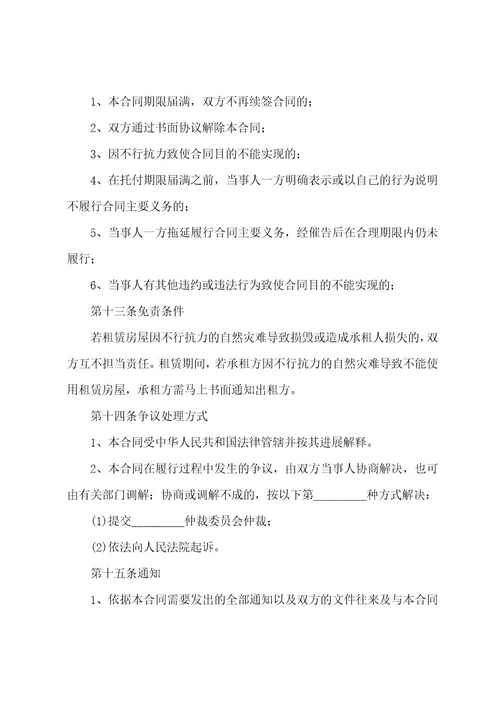 1、本合同期限届满，双方不再续签合同的；

2、双方通过书面协议解除本合同；

3、因不行抗力致使合同目的不能实现的；

4、在托付期限届满之前，当事人一方明确表示或以自己的行为说明不履行合同主要义务的；

5、当事人一方拖延履行合同主要义务，经催告后在合理期限内仍未履行；

6、当事人有其他违约或违法行为致使合同目的不能实现的；

第十三条免责条件

若租赁房屋因不行抗力的自然灾难导致损毁或造成承租人损失的，双方互不担当责任。租赁期间，若承租方因不行抗力的自然灾难导致不能使用租赁房屋，承租方需马上书面通知出租方。

第十四条争议处理方式

1、本合同受中华人民共和国法律管辖并按其进展解释。

2、本合同在履行过程中发生的争议，由双方当事人协商解决，也可由有关部门调解；协商或调解不成的，按以下第________种方式解决：

(1)提交________仲裁委员会仲裁；

(2)依法向人民法院起诉。

第十五条通知

1、依据本合同需要发出的全部通知以及双方的文件往来及与本合同